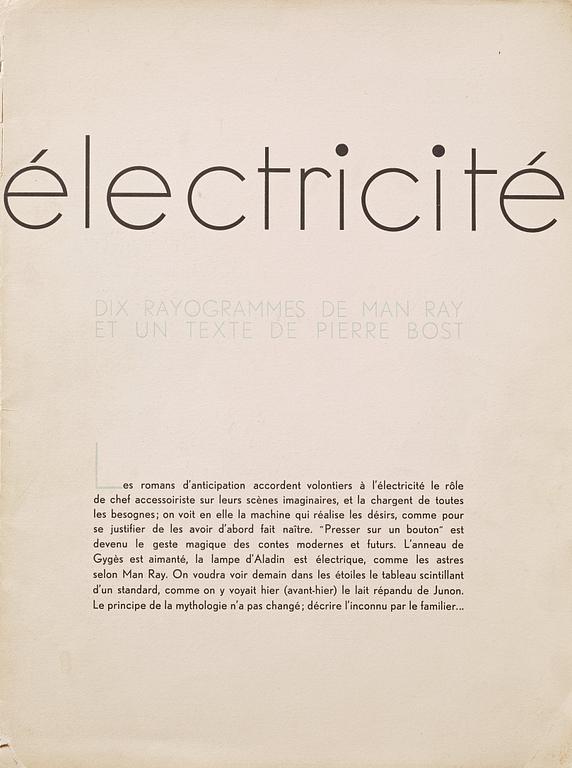 électricité

DIX RAYOGRAMMES DE MAN RAY
ET UN TEXTE DE PIERRE BOST

Les romans d'anticipation accordent volontiers à l'électricité le rôle de chef accessoiriste sur leurs scènes imaginaires, et la chargent de toutes les besognes; on voit en elle la machine qui réalise les désirs, comme pour se justifier de les avoir d'abord fait naître. "Presser sur un bouton" est devenu le geste magique des contes modernes et futurs. L'anneau de Gygès est aimanté, la lampe d'Aladin est électrique, comme les astres selon Man Ray. On voudra voir demain dans les étoiles le tableau scintillant d'un standard, comme on y voyait hier (avant-hier) le lait répandu de Junon. Le principe de la mythologie n'a pas changé; décrire l'inconnu par le familier...